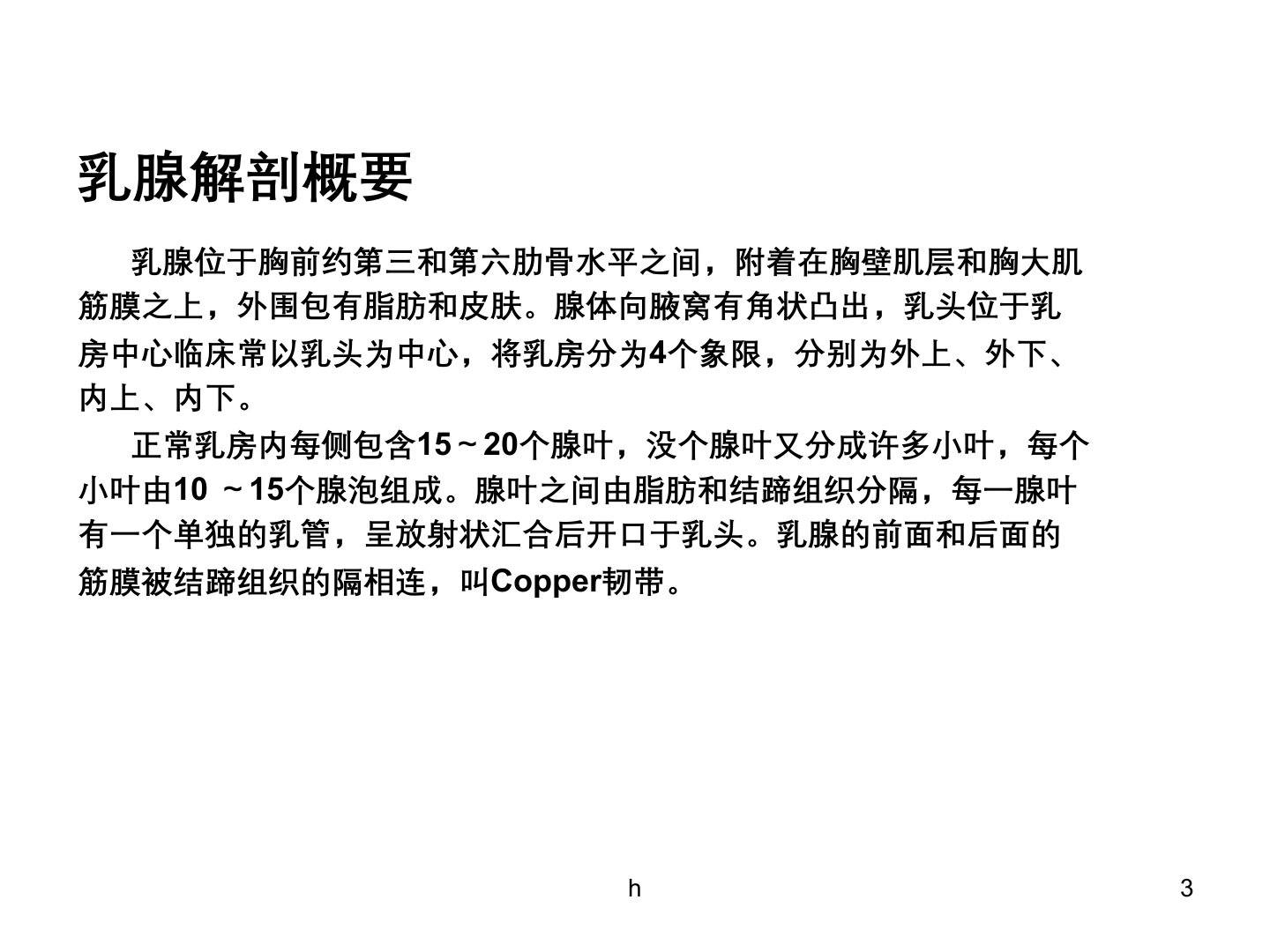 乳腺解剖概要

乳腺位于胸前约第三和第六肋骨水平之间，附着在胸壁肌层和胸大肌筋膜之上，外围包有脂肪和皮肤。腺体向腋窝有角状凸出，乳头位于乳房中心临床常以乳头为中心，将乳房分为4个象限，分别为外上、外下、内上、内下。

正常乳房内每侧包含15～20个腺叶，没个腺叶又分成许多小叶，每个小叶由10 ～15个腺泡组成。腺叶之间由脂肪和结蹄组织分隔，每一腺叶有一个单独的乳管，呈放射状汇合后开口于乳头。乳腺的前面和后面的筋膜被结蹄组织的隔相连，叫Copper韧带。

h

3